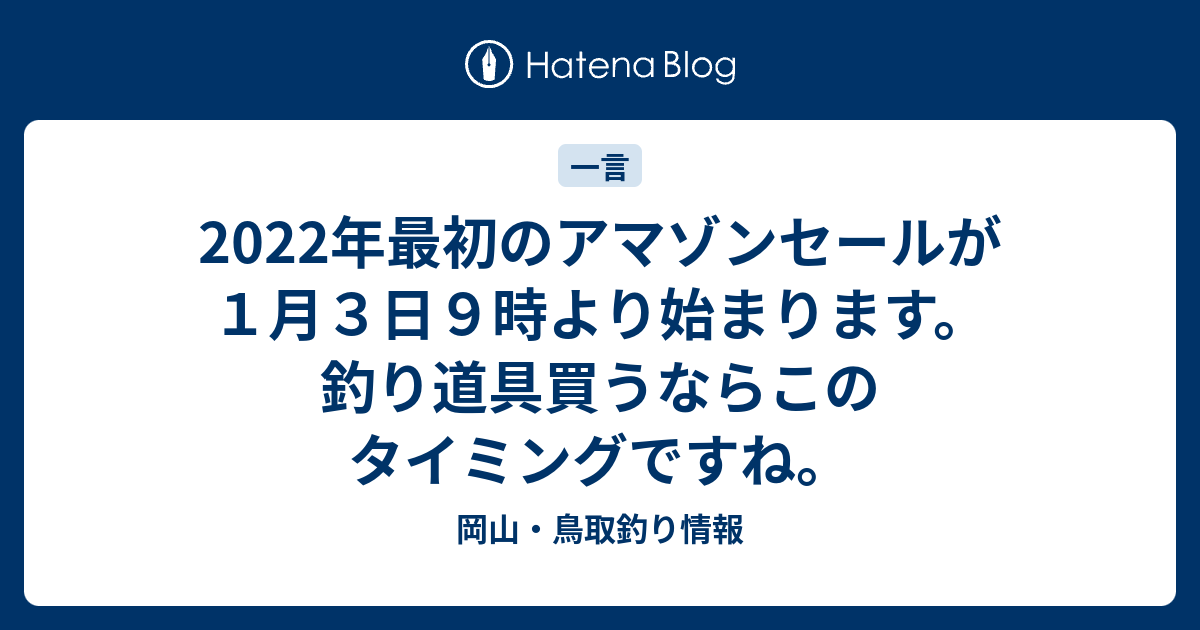 Hatena Blog

一言

2022年最初のアマゾンセールが１月３日９時より始まります。釣り道具買うならこのタイミングですね。

岡山・鳥取釣り情報